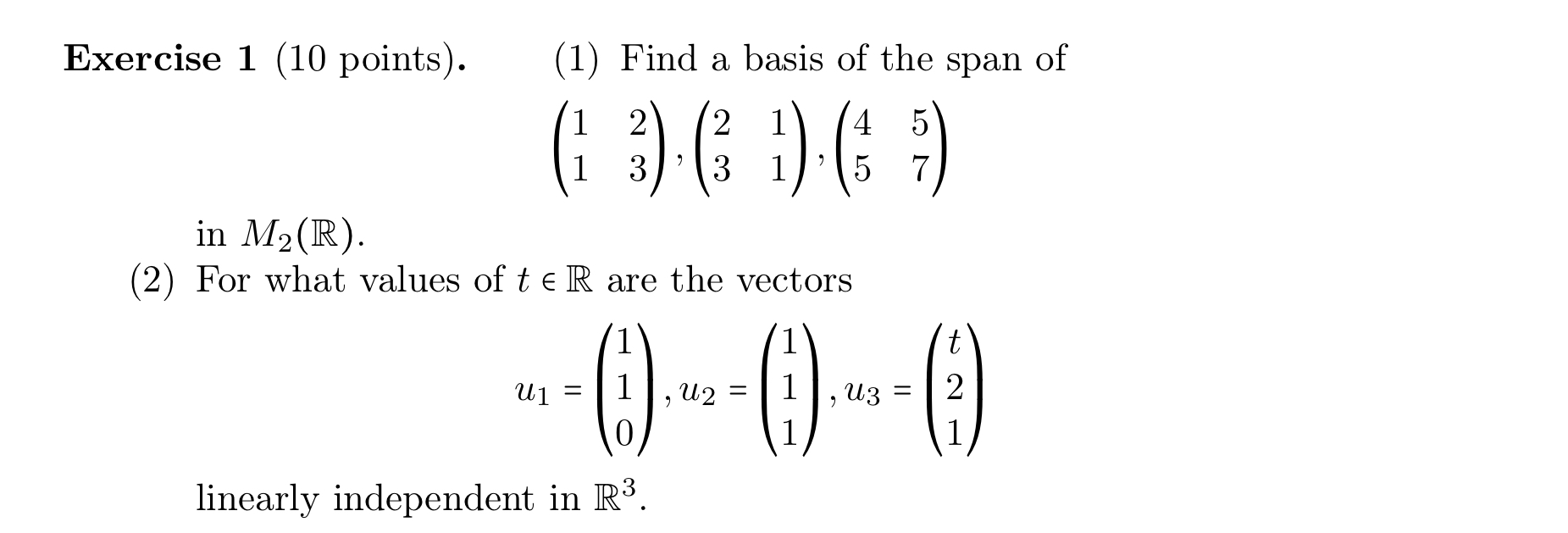 **Exercise 1** (10 points). (1) Find a basis of the span of

$$\begin{pmatrix} 1 & 2 \\ 1 & 3 \end{pmatrix}, \begin{pmatrix} 2 & 1 \\ 3 & 1 \end{pmatrix}, \begin{pmatrix} 4 & 5 \\ 5 & 7 \end{pmatrix}$$

in $M_2(\mathbb{R})$.

(2) For what values of $t \in \mathbb{R}$ are the vectors

$$u_1 = \begin{pmatrix} 1 \\ 1 \\ 0 \end{pmatrix}, u_2 = \begin{pmatrix} 1 \\ 1 \\ 1 \end{pmatrix}, u_3 = \begin{pmatrix} t \\ 2 \\ 1 \end{pmatrix}$$

linearly independent in $\mathbb{R}^3$.